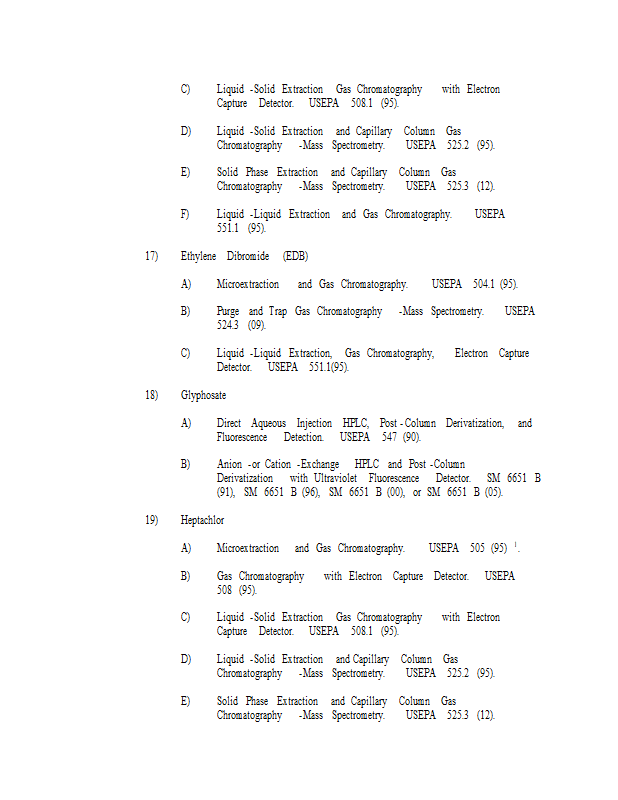 C) Liquid -Solid Extraction Gas Chromatography with Electron Capture Detector. USEPA 508.1 (95).

D) Liquid -Solid Extraction and Capillary Column Gas Chromatography -Mass Spectrometry. USEPA 525.2 (95).

E) Solid Phase Extraction and Capillary Column Gas Chromatography -Mass Spectrometry. USEPA 525.3 (12).

F) Liquid -Liquid Extraction and Gas Chromatography. USEPA 551.1 (95).

17) Ethylene Dibromide (EDB)

A) Microextraction and Gas Chromatography. USEPA 504.1 (95).

B) Purge and Trap Gas Chromatography -Mass Spectrometry. USEPA 524.3 (09).

C) Liquid -Liquid Extraction, Gas Chromatography, Electron Capture Detector. USEPA 551.1(95).

18) Glyphosate

A) Direct Aqueous Injection HPLC, Post - Column Derivatization, and Fluorescence Detection. USEPA 547 (90).

B) Anion -or Cation -Exchange HPLC and Post -Column Derivatization with Ultraviolet Fluorescence Detector. SM 6651 B (91), SM 6651 B (96), SM 6651 B (00), or SM 6651 B (05).

19) Heptachlor

A) Microextraction and Gas Chromatography. USEPA 505 (95) $^1$.

B) Gas Chromatography with Electron Capture Detector. USEPA 508 (95).

C) Liquid -Solid Extraction Gas Chromatography with Electron Capture Detector. USEPA 508.1 (95).

D) Liquid -Solid Extraction and Capillary Column Gas Chromatography -Mass Spectrometry. USEPA 525.2 (95).

E) Solid Phase Extraction and Capillary Column Gas Chromatography -Mass Spectrometry. USEPA 525.3 (12).